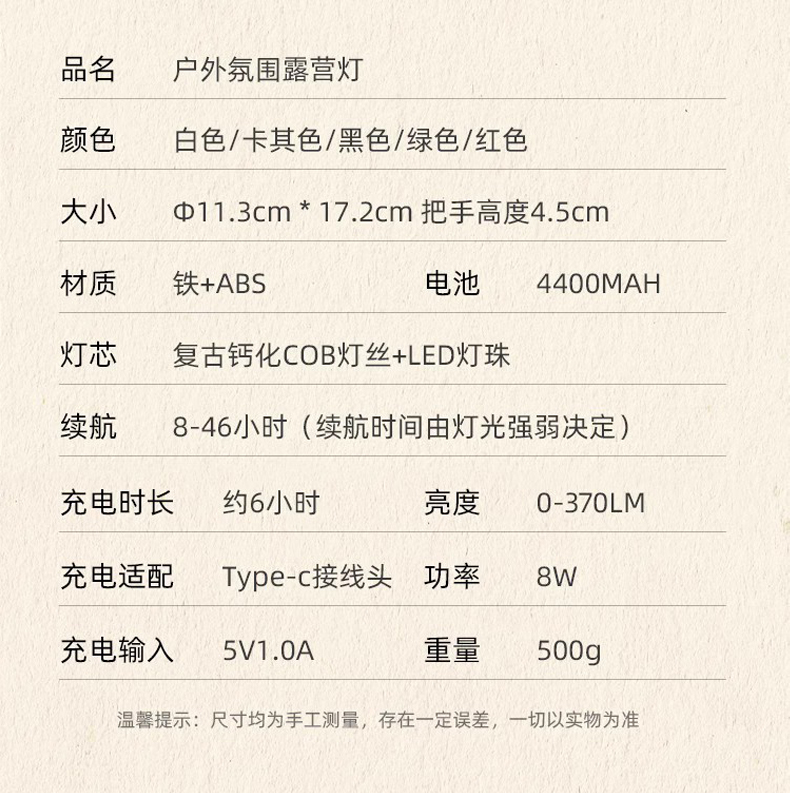 | 品名 | 户外氛围露营灯 | | |
|---|---|---|---|
| 颜色 | 白色/卡其色/黑色/绿色/红色 | | |
| 大小 | Φ11.3cm * 17.2cm 把手高度4.5cm | | |
| 材质 | 铁+ABS | 电池 | 4400MAH |
| 灯芯 | 复古钙化COB灯丝+LED灯珠 | | |
| 续航 | 8-46小时（续航时间由灯光强弱决定） | | |
| 充电时长 | 约6小时 | 亮度 | 0-370LM |
| 充电适配 | Type-c接线头 | 功率 | 8W |
| 充电输入 | 5V1.0A | 重量 | 500g |

温馨提示：尺寸均为手工测量，存在一定误差，一切以实物为准